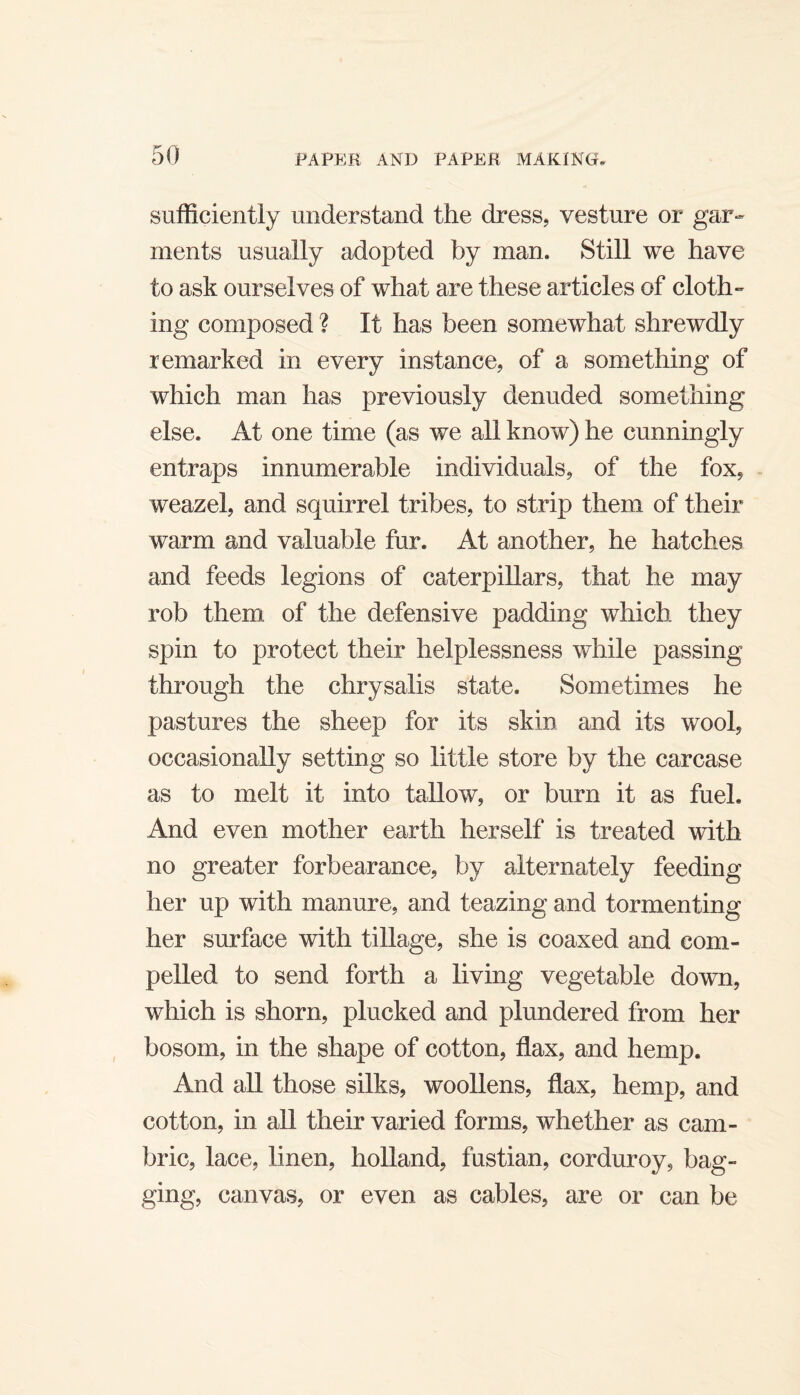 50 PAPER AND PAPER MAKING.

sufficiently understand the dress, vesture or garments usually adopted by man. Still we have to ask ourselves of what are these articles of clothing composed? It has been somewhat shrewdly remarked in every instance, of a something of which man has previously denuded something else. At one time (as we all know) he cunningly entraps innumerable individuals, of the fox, weazel, and squirrel tribes, to strip them of their warm and valuable fur. At another, he hatches and feeds legions of caterpillars, that he may rob them of the defensive padding which they spin to protect their helplessness while passing through the chrysalis state. Sometimes he pastures the sheep for its skin and its wool, occasionally setting so little store by the carcase as to melt it into tallow, or burn it as fuel. And even mother earth herself is treated with no greater forbearance, by alternately feeding her up with manure, and teazing and tormenting her surface with tillage, she is coaxed and compelled to send forth a living vegetable down, which is shorn, plucked and plundered from her bosom, in the shape of cotton, flax, and hemp.

And all those silks, woollens, flax, hemp, and cotton, in all their varied forms, whether as cambric, lace, linen, holland, fustian, corduroy, bagging, canvas, or even as cables, are or can be